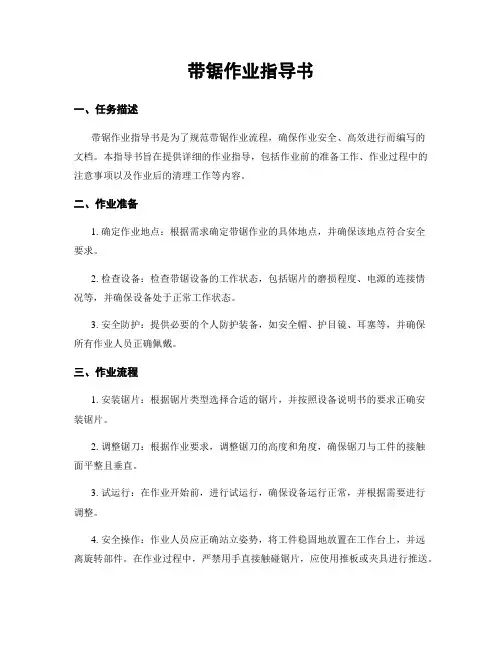 带锯作业指导书

一、任务描述

带锯作业指导书是为了规范带锯作业流程，确保作业安全、高效进行而编写的文档。本指导书旨在提供详细的作业指导，包括作业前的准备工作、作业过程中的注意事项以及作业后的清理工作等内容。

二、作业准备

1. 确定作业地点：根据需求确定带锯作业的具体地点，并确保该地点符合安全要求。

2. 检查设备：检查带锯设备的工作状态，包括锯片的磨损程度、电源的连接情况等，并确保设备处于正常工作状态。

3. 安全防护：提供必要的个人防护装备，如安全帽、护目镜、耳塞等，并确保所有作业人员正确佩戴。

三、作业流程

1. 安装锯片：根据锯片类型选择合适的锯片，并按照设备说明书的要求正确安装锯片。

2. 调整锯刀：根据作业要求，调整锯刀的高度和角度，确保锯刀与工件的接触面平整且垂直。

3. 试运行：在作业开始前，进行试运行，确保设备运行正常，并根据需要进行调整。

4. 安全操作：作业人员应正确站立姿势，将工件稳固地放置在工作台上，并远离旋转部件。在作业过程中，严禁用手直接触碰锯片，应使用推板或夹具进行推送。